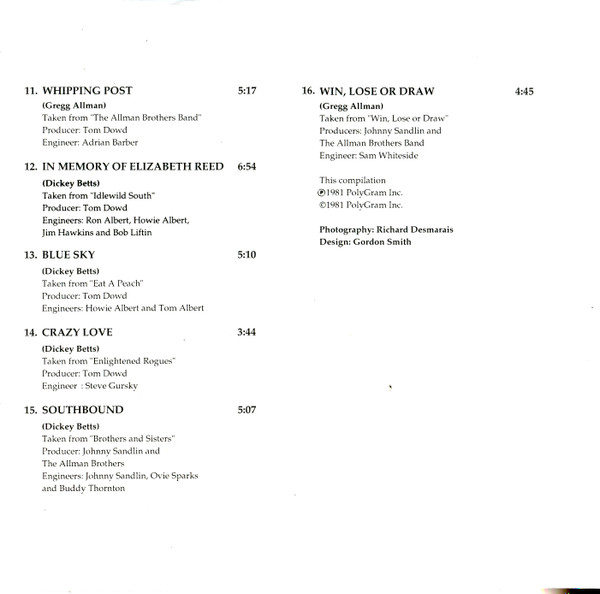 11. WHIPPING POST 5:17

(Gregg Allman)
Taken from "The Allman Brothers Band"
Producer: Tom Dowd
Engineer: Adrian Barber

12. IN MEMORY OF ELIZABETH REED 6:54

(Dickey Betts)
Taken from "Idlewild South"
Producer: Tom Dowd
Engineers: Ron Albert, Howie Albert, Jim Hawkins and Bob Liftin

13. BLUE SKY 5:10

(Dickey Betts)
Taken from "Eat A Peach"
Producer: Tom Dowd
Engineers: Howie Albert and Tom Albert

14. CRAZY LOVE 3:44

(Dickey Betts)
Taken from "Enlightened Rogues"
Producer: Tom Dowd
Engineer : Steve Gursky

15. SOUTHBOUND 5:07

(Dickey Betts)
Taken from "Brothers and Sisters"
Producer: Johnny Sandlin and The Allman Brothers
Engineers: Johnny Sandlin, Ovie Sparks and Buddy Thornton

16. WIN, LOSE OR DRAW 4:45

(Gregg Allman)
Taken from "Win, Lose or Draw"
Producers: Johnny Sandlin and The Allman Brothers Band
Engineer: Sam Whiteside

This compilation
℗1981 PolyGram Inc.
©1981 PolyGram Inc.

Photography: Richard Desmarais
Design: Gordon Smith